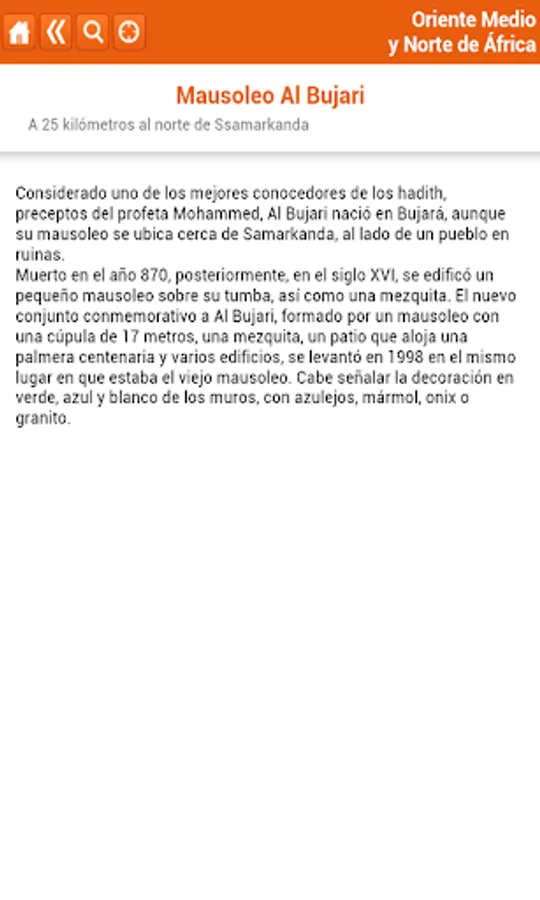 Oriente Medio
y Norte de África

Mausoleo Al Bujari

A 25 kilómetros al norte de Ssamarkanda

Considerado uno de los mejores conocedores de los hadith, preceptos del profeta Mohammed, Al Bujari nació en Bujará, aunque su mausoleo se ubica cerca de Samarkanda, al lado de un pueblo en ruinas.
Muerto en el año 870, posteriormente, en el siglo XVI, se edificó un pequeño mausoleo sobre su tumba, así como una mezquita. El nuevo conjunto conmemorativo a Al Bujari, formado por un mausoleo con una cúpula de 17 metros, una mezquita, un patio que aloja una palmera centenaria y varios edificios, se levantó en 1998 en el mismo lugar en que estaba el viejo mausoleo. Cabe señalar la decoración en verde, azul y blanco de los muros, con azulejos, mármol, onix o granito.